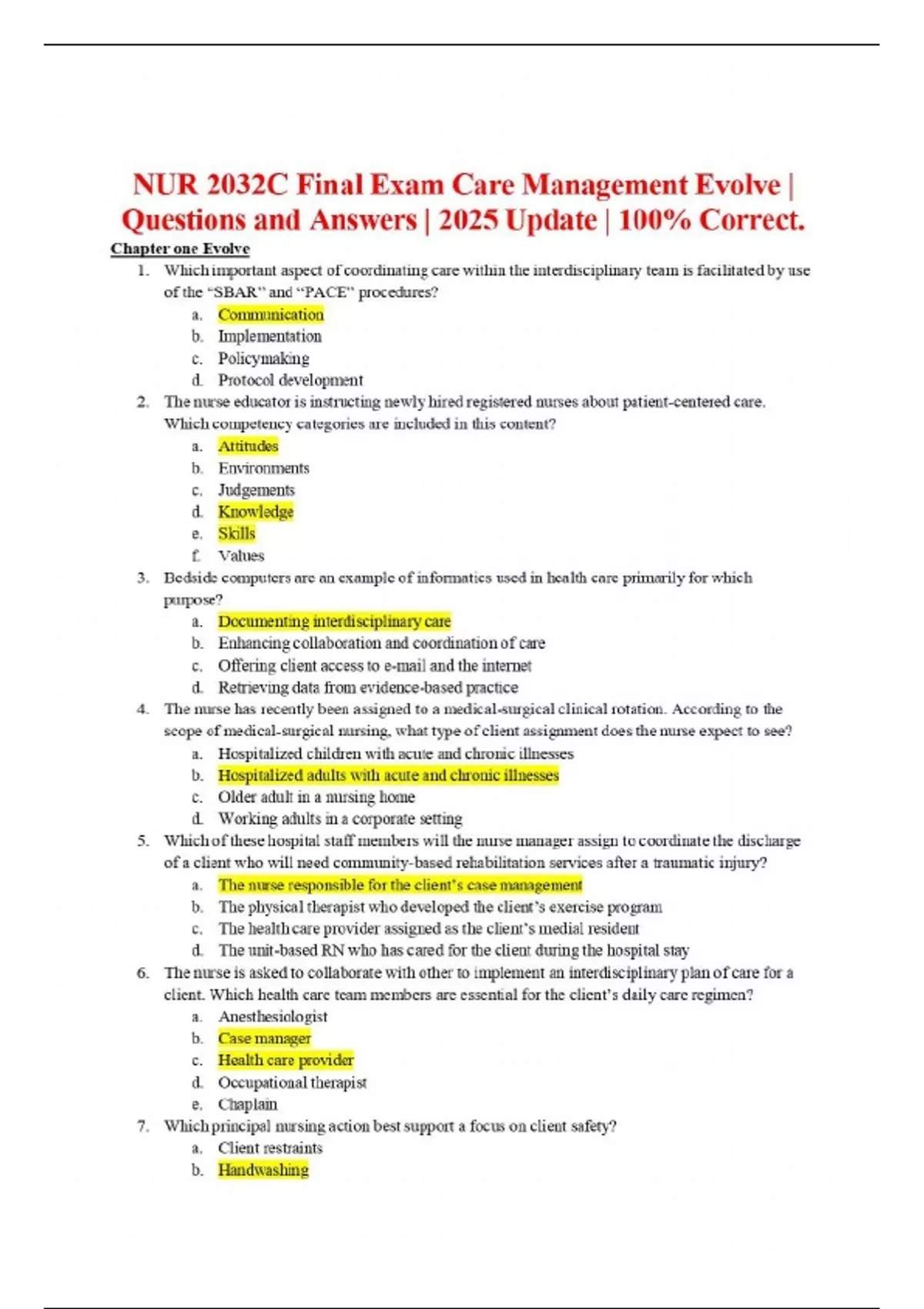 NUR 2032C Final Exam Care Management Evolve | Questions and Answers | 2025 Update | 100% Correct.

Chapter one Evolve

1. Which important aspect of coordinating care within the interdisciplinary team is facilitated by use of the “SBAR” and “PACE” procedures?
a. Communication
b. Implementation
c. Policymaking
d. Protocol development

2. The nurse educator is instructing newly hired registered nurses about patient-centered care. Which competency categories are included in this content?
a. Attitudes
b. Environments
c. Judgements
d. Knowledge
e. Skills
f. Values

3. Bedside computers are an example of informatics used in health care primarily for which purpose?
a. Documenting interdisciplinary care
b. Enhancing collaboration and coordination of care
c. Offering client access to e-mail and the internet
d. Retrieving data from evidence-based practice

4. The nurse has recently been assigned to a medical-surgical clinical rotation. According to the scope of medical-surgical nursing, what type of client assignment does the nurse expect to see?
a. Hospitalized children with acute and chronic illnesses
b. Hospitalized adults with acute and chronic illnesses
c. Older adult in a nursing home
d. Working adults in a corporate setting

5. Which of these hospital staff members will the nurse manager assign to coordinate the discharge of a client who will need community-based rehabilitation services after a traumatic injury?
a. The nurse responsible for the client’s case management
b. The physical therapist who developed the client’s exercise program
c. The health care provider assigned as the client’s medial resident
d. The unit-based RN who has cared for the client during the hospital stay

6. The nurse is asked to collaborate with other to implement an interdisciplinary plan of care for a client. Which health care team members are essential for the client’s daily care regimen?
a. Anesthesiologist
b. Case manager
c. Health care provider
d. Occupational therapist
e. Chaplain

7. Which principal nursing action best support a focus on client safety?
a. Client restraints
b. Handwashing